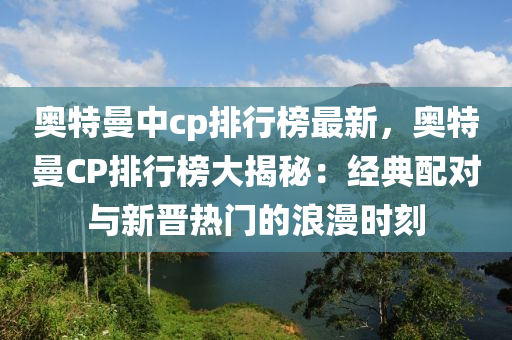 奥特曼中cp排行榜最新，奥特曼CP排行榜大揭秘：经典配对与新晋热门的浪漫时刻